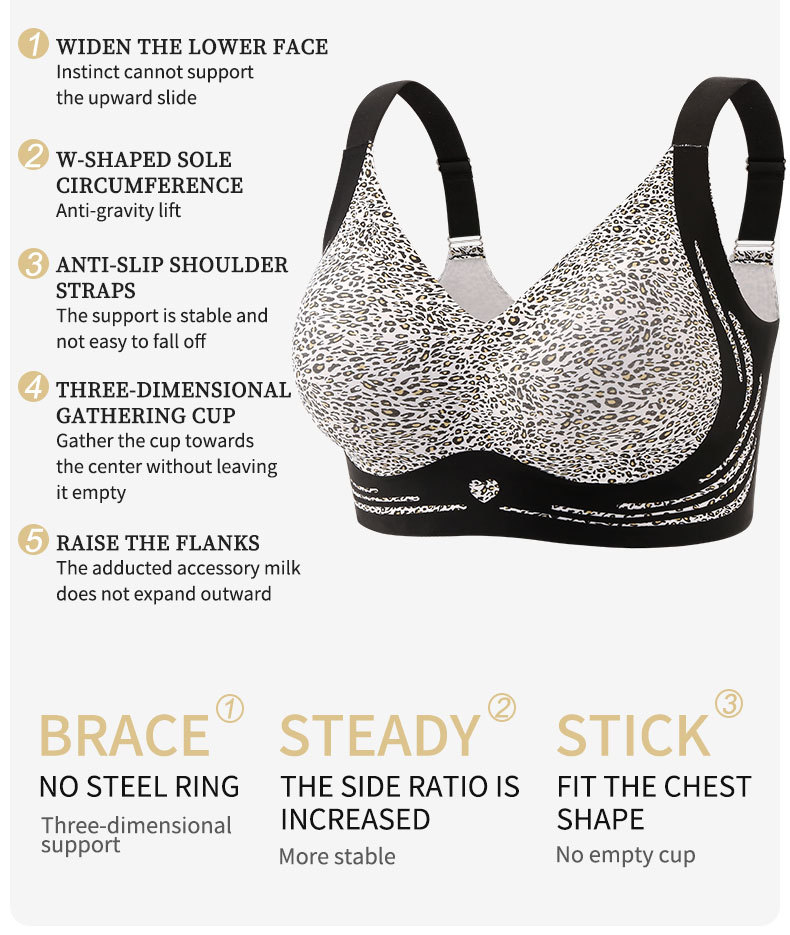 1 WIDEN THE LOWER FACE
Instinct cannot support the upward slide

2 W-SHAPED SOLE CIRCUMFERENCE
Anti-gravity lift

3 ANTI-SLIP SHOULDER STRAPS
The support is stable and not easy to fall off

4 THREE-DIMENSIONAL GATHERING CUP
Gather the cup towards the center without leaving it empty

5 RAISE THE FLANKS
The adducted accessory milk does not expand outward

BRACE ①
NO STEEL RING
Three-dimensional support

STEADY ②
THE SIDE RATIO IS INCREASED
More stable

STICK ③
FIT THE CHEST SHAPE
No empty cup